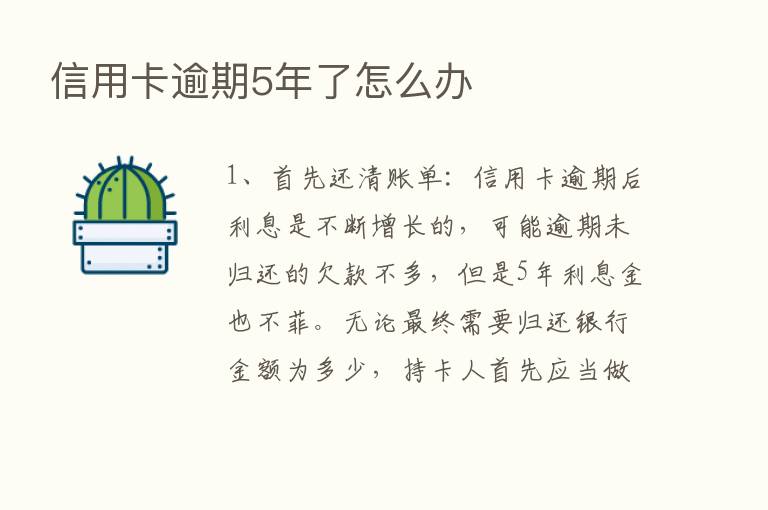 信用卡逾期5年了怎么办

1、首先还清账单：信用卡逾期后利息是不断增长的，可能逾期未归还的欠款不多，但是5年利息金也不菲。无论最终需要归还银行金额为多少，持卡人首先应当做